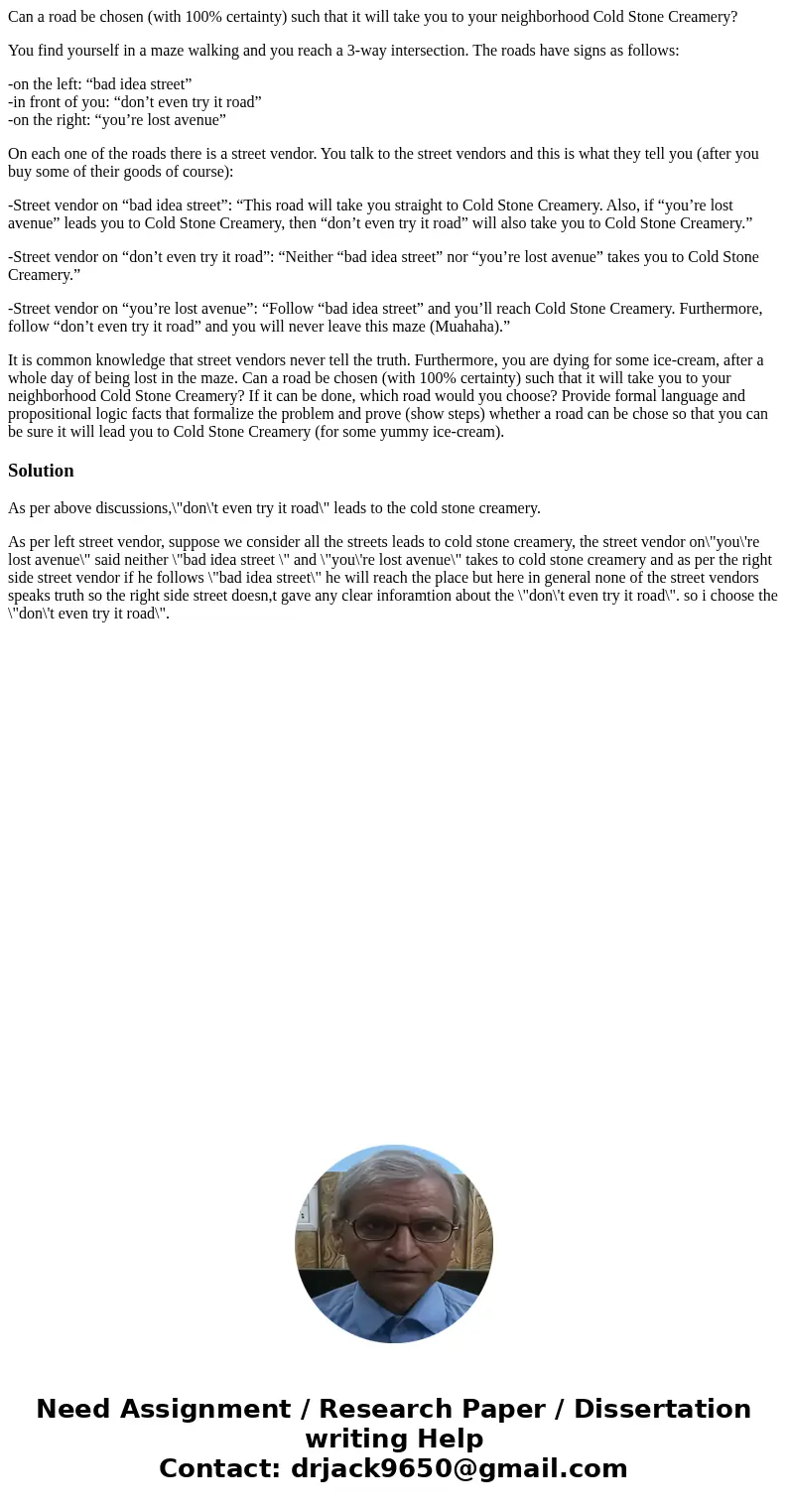 Can a road be chosen (with 100% certainty) such that it will take you to your neighborhood Cold Stone Creamery?

You find yourself in a maze walking and you reach a 3-way intersection. The roads have signs as follows:

-on the left: “bad idea street”
-in front of you: “don’t even try it road”
-on the right: “you’re lost avenue”

On each one of the roads there is a street vendor. You talk to the street vendors and this is what they tell you (after you buy some of their goods of course):

-Street vendor on “bad idea street”: “This road will take you straight to Cold Stone Creamery. Also, if “you’re lost avenue” leads you to Cold Stone Creamery, then “don’t even try it road” will also take you to Cold Stone Creamery.”

-Street vendor on “don’t even try it road”: “Neither “bad idea street” nor “you’re lost avenue” takes you to Cold Stone Creamery.”

-Street vendor on “you’re lost avenue”: “Follow “bad idea street” and you’ll reach Cold Stone Creamery. Furthermore, follow “don’t even try it road” and you will never leave this maze (Muahaha).”

It is common knowledge that street vendors never tell the truth. Furthermore, you are dying for some ice-cream, after a whole day of being lost in the maze. Can a road be chosen (with 100% certainty) such that it will take you to your neighborhood Cold Stone Creamery? If it can be done, which road would you choose? Provide formal language and propositional logic facts that formalize the problem and prove (show steps) whether a road can be chose so that you can be sure it will lead you to Cold Stone Creamery (for some yummy ice-cream).

Solution

As per above discussions,\"don\'t even try it road\" leads to the cold stone creamery.

As per left street vendor, suppose we consider all the streets leads to cold stone creamery, the street vendor on\"you\'re lost avenue\" said neither \"bad idea street \" and \"you\'re lost avenue\" takes to cold stone creamery and as per the right side street vendor if he follows \"bad idea street\" he will reach the place but here in general none of the street vendors speaks truth so the right side street doesn,t gave any clear inforamtion about the \"don\'t even try it road\". so i choose the \"don\'t even try it road\".

Need Assignment / Research Paper / Dissertation writing Help
Contact: drjack9650@gmail.com